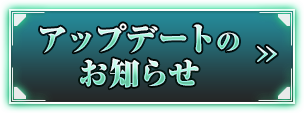 アップデートの
お知らせ

»